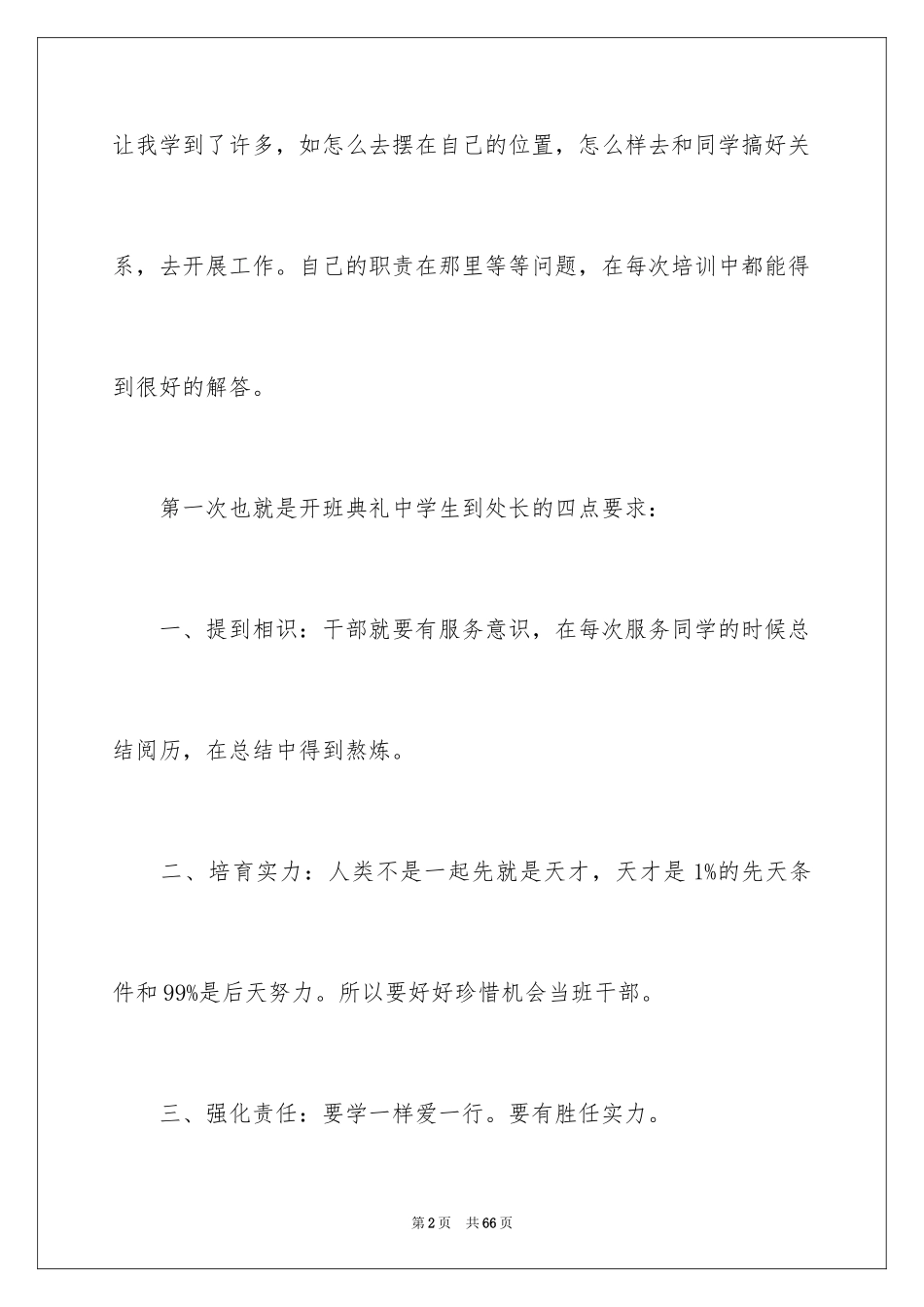 让我学到了许多，如怎么去摆在自己的位置，怎么样去和同学搞好关系，去开展工作。自己的职责在那里等等问题，在每次培训中都能得到很好的解答。

第一次也就是开班典礼中学生到处长的四点要求：

一、提到相识：干部就要有服务意识，在每次服务同学的时候总结阅历，在总结中得到熬炼。

二、培育实力：人类不是一起先就是天才，天才是 1%的先天条件和 99%是后天努力。所以要好好珍惜机会当班干部。

三、强化责任：要学一样爱一行。要有胜任实力。

第 2 页　共 66 页